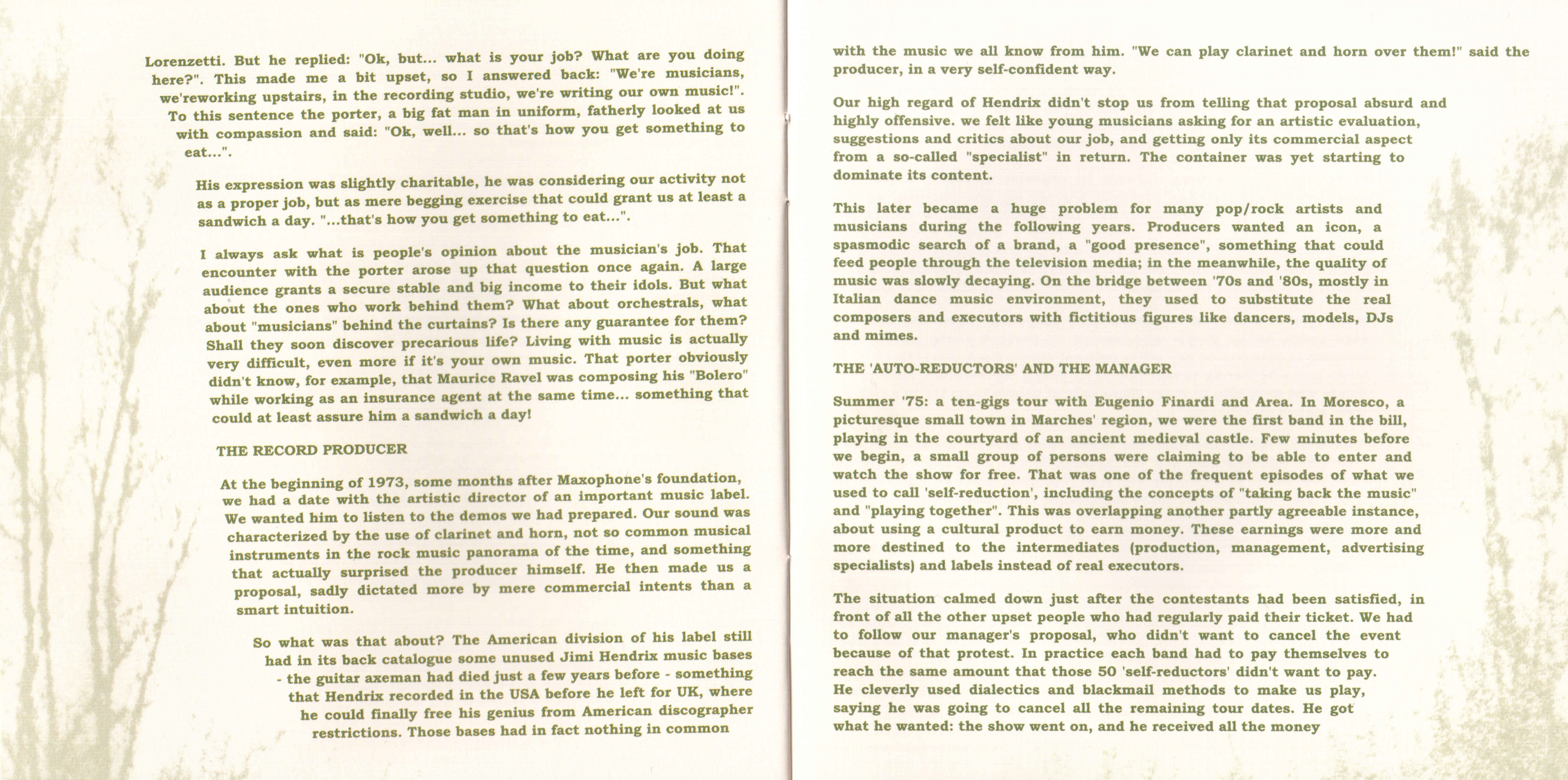 Lorenzetti. But he replied: "Ok, but... what is your job? What are you doing here?". This made me a bit upset, so I answered back: "We're musicians, we'reworking upstairs, in the recording studio, we're writing our own music!". To this sentence the porter, a big fat man in uniform, fatherly looked at us with compassion and said: "Ok, well... so that's how you get something to eat...".

His expression was slightly charitable, he was considering our activity not as a proper job, but as mere begging exercise that could grant us at least a sandwich a day. "...that's how you get something to eat...".

I always ask what is people's opinion about the musician's job. That encounter with the porter arose up that question once again. A large audience grants a secure stable and big income to their idols. But what about the ones who work behind them? What about orchestrals, what about "musicians" behind the curtains? Is there any guarantee for them? Shall they soon discover precarious life? Living with music is actually very difficult, even more if it's your own music. That porter obviously didn't know, for example, that Maurice Ravel was composing his "Bolero" while working as an insurance agent at the same time... something that could at least assure him a sandwich a day!

THE RECORD PRODUCER

At the beginning of 1973, some months after Maxophone's foundation, we had a date with the artistic director of an important music label. We wanted him to listen to the demos we had prepared. Our sound was characterized by the use of clarinet and horn, not so common musical instruments in the rock music panorama of the time, and something that actually surprised the producer himself. He then made us a proposal, sadly dictated more by mere commercial intents than a smart intuition.

So what was that about? The American division of his label still had in its back catalogue some unused Jimi Hendrix music bases - the guitar axeman had died just a few years before - something that Hendrix recorded in the USA before he left for UK, where he could finally free his genius from American discographer restrictions. Those bases had in fact nothing in common

with the music we all know from him. "We can play clarinet and horn over them!" said the producer, in a very self-confident way.

Our high regard of Hendrix didn't stop us from telling that proposal absurd and highly offensive. we felt like young musicians asking for an artistic evaluation, suggestions and critics about our job, and getting only its commercial aspect from a so-called "specialist" in return. The container was yet starting to dominate its content.

This later became a huge problem for many pop/rock artists and musicians during the following years. Producers wanted an icon, a spasmodic search of a brand, a "good presence", something that could feed people through the television media; in the meanwhile, the quality of music was slowly decaying. On the bridge between '70s and '80s, mostly in Italian dance music environment, they used to substitute the real composers and executors with fictitious figures like dancers, models, DJs and mimes.

THE 'AUTO-REDUCTORS' AND THE MANAGER

Summer '75: a ten-gigs tour with Eugenio Finardi and Area. In Moresco, a picturesque small town in Marches' region, we were the first band in the bill, playing in the courtyard of an ancient medieval castle. Few minutes before we begin, a small group of persons were claiming to be able to enter and watch the show for free. That was one of the frequent episodes of what we used to call 'self-reduction', including the concepts of "taking back the music" and "playing together". This was overlapping another partly agreeable instance, about using a cultural product to earn money. These earnings were more and more destined to the intermediates (production, management, advertising specialists) and labels instead of real executors.

The situation calmed down just after the contestants had been satisfied, in front of all the other upset people who had regularly paid their ticket. We had to follow our manager's proposal, who didn't want to cancel the event because of that protest. In practice each band had to pay themselves to reach the same amount that those 50 'self-reductors' didn't want to pay. He cleverly used dialectics and blackmail methods to make us play, saying he was going to cancel all the remaining tour dates. He got what he wanted: the show went on, and he received all the money